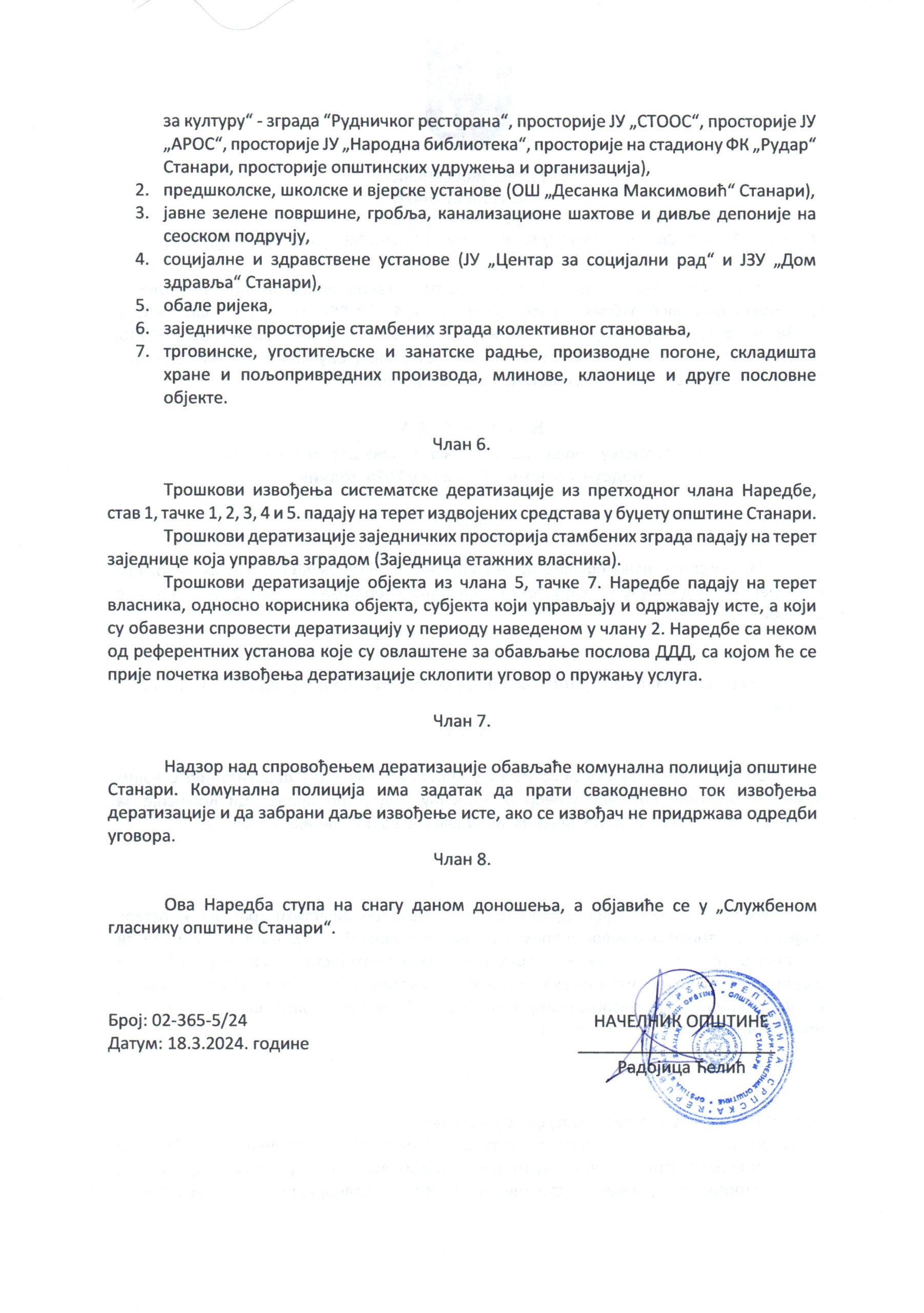 за културу“ - зграда “Рудничког ресторана“, просторије ЈУ „СТООС“, просторије ЈУ „АРОС“, просторије ЈУ „Народна библиотека“, просторије на стадиону ФК „Рудар“ Станари, просторије општинских удружења и организација),
2. предшколске, школске и вјерске установе (ОШ „Десанка Максимовић“ Станари),
3. јавне зелене површине, гробља, канализационе шахтове и дивље депоније на сеоском подручју,
4. социјалне и здравствене установе (ЈУ „Центар за социјални рад“ и ЈЗУ „Дом здравља“ Станари),
5. обале ријека,
6. заједничке просторије стамбених зграда колективног становања,
7. трговинске, угоститељске и занатске радње, производне погоне, складишта хране и пољопривредних производа, млинове, клаонице и друге пословне објекте.

Члан 6.

Трошкови извођења систематске дератизације из претходног члана Наредбе, став 1, тачке 1, 2, 3, 4 и 5. падају на терет издвојених средстава у буџету општине Станари.

Трошкови дератизације заједничких просторија стамбених зграда падају на терет заједнице која управља зградом (Заједница етажних власника).

Трошкови дератизације објекта из члана 5, тачке 7. Наредбе падају на терет власника, односно корисника објекта, субјекта који управљају и одржавају исте, а који су обавезни спровести дератизацију у периоду наведеном у члану 2. Наредбе са неком од референтних установа које су овлаштене за обављање послова ДДД, са којом ће се прије почетка извођења дератизације склопити уговор о пружању услуга.

Члан 7.

Надзор над спровођењем дератизације обављаће комунална полиција општине Станари. Комунална полиција има задатак да прати свакодневно ток извођења дератизације и да забрани даље извођење исте, ако се извођач не придржава одредби уговора.

Члан 8.

Ова Наредба ступа на снагу даном доношења, а објавиће се у „Службеном гласнику општине Станари“.

Број: 02-365-5/24
Датум: 18.3.2024. године

НАЧЕЛНИК ОПШТИНЕ
Радојица Ћелић

РЕПУБЛИКА СРПСКА ОПШТИНА СТАНАРИ НАЧЕЛНИК ОПШТИНЕ